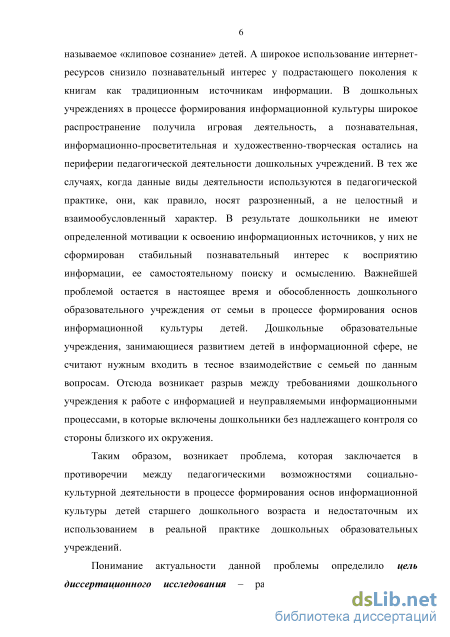 6

называемое «клиповое сознание» детей. А широкое использование интернет-ресурсов снизило познавательный интерес у подрастающего поколения к книгам как традиционным источникам информации. В дошкольных учреждениях в процессе формирования информационной культуры широкое распространение получила игровая деятельность, а познавательная, информационно-просветительная и художественно-творческая остались на периферии педагогической деятельности дошкольных учреждений. В тех же случаях, когда данные виды деятельности используются в педагогической практике, они, как правило, носят разрозненный, а не целостный и взаимообусловленный характер. В результате дошкольники не имеют определенной мотивации к освоению информационных источников, у них не сформирован стабильный познавательный интерес к восприятию информации, ее самостоятельному поиску и осмыслению. Важнейшей проблемой остается в настоящее время и обособленность дошкольного образовательного учреждения от семьи в процессе формирования основ информационной культуры детей. Дошкольные образовательные учреждения, занимающиеся развитием детей в информационной сфере, не считают нужным входить в тесное взаимодействие с семьей по данным вопросам. Отсюда возникает разрыв между требованиями дошкольного учреждения к работе с информацией и неуправляемыми информационными процессами, в которые включены дошкольники без надлежащего контроля со стороны близкого их окружения.

Таким образом, возникает проблема, которая заключается в противоречии между педагогическими возможностями социально-культурной деятельности в процессе формирования основ информационной культуры детей старшего дошкольного возраста и недостаточным их использованием в реальной практике дошкольных образовательных учреждений.

Понимание актуальности данной проблемы определило цель диссертационного исследования – ра

dsLib.net
библиотека диссертаций